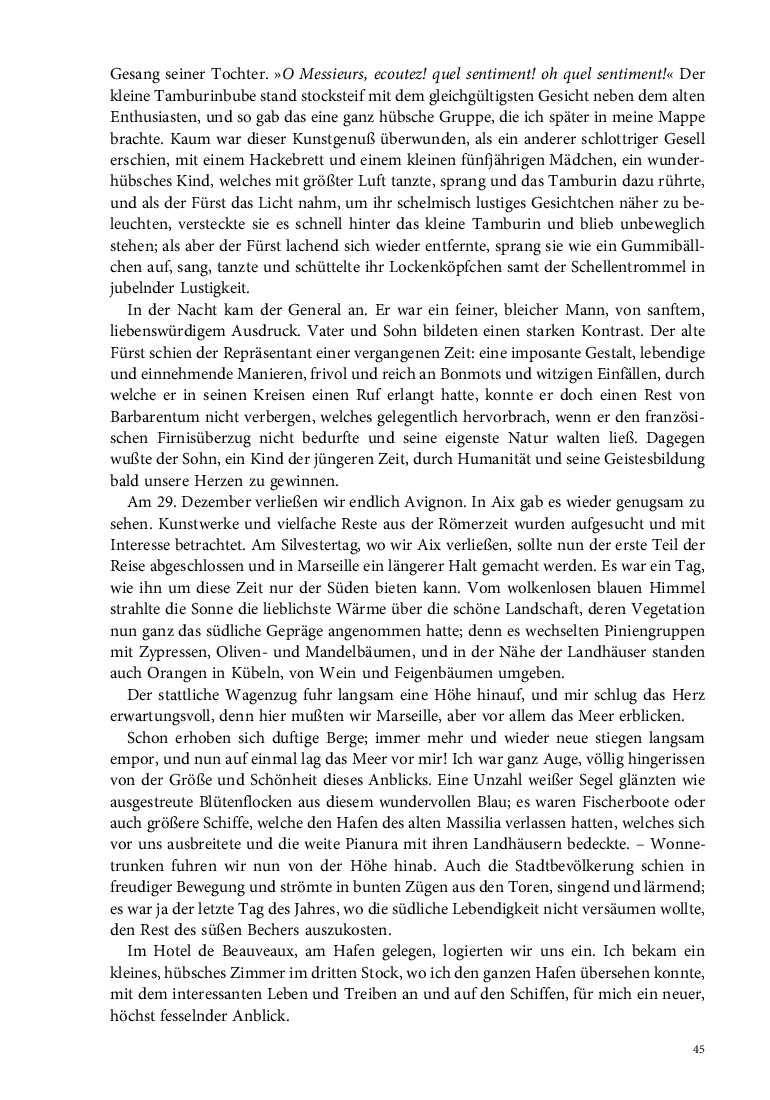 Gesang seiner Tochter. »O Messieurs, ecoutez! quel sentiment! oh quel sentiment!« Der kleine Tamburinbube stand stocksteif mit dem gleichgültigsten Gesicht neben dem alten Enthusiasten, und so gab das eine ganz hübsche Gruppe, die ich später in meine Mappe brachte. Kaum war dieser Kunstgenuß überwunden, als ein anderer schlottriger Gesell erschien, mit einem Hackebrett und einem kleinen fünfjährigen Mädchen, ein wunderhübsches Kind, welches mit größter Luft tanzte, sprang und das Tamburin dazu rührte, und als der Fürst das Licht nahm, um ihr schelmisch lustiges Gesichtchen näher zu beleuchten, versteckte sie es schnell hinter das kleine Tamburin und blieb unbeweglich stehen; als aber der Fürst lachend sich wieder entfernte, sprang sie wie ein Gummibällchen auf, sang, tanzte und schüttelte ihr Lockenköpfchen samt der Schellentrommel in jubelnder Lustigkeit.

In der Nacht kam der General an. Er war ein feiner, bleicher Mann, von sanftem, liebenswürdigem Ausdruck. Vater und Sohn bildeten einen starken Kontrast. Der alte Fürst schien der Repräsentant einer vergangenen Zeit: eine imposante Gestalt, lebendige und einnehmende Manieren, frivol und reich an Bonmots und witzigen Einfällen, durch welche er in seinen Kreisen einen Ruf erlangt hatte, konnte er doch einen Rest von Barbarentum nicht verbergen, welches gelegentlich hervorbrach, wenn er den französischen Firnisüberzug nicht bedurfte und seine eigenste Natur walten ließ. Dagegen wußte der Sohn, ein Kind der jüngeren Zeit, durch Humanität und seine Geistesbildung bald unsere Herzen zu gewinnen.

Am 29. Dezember verließen wir endlich Avignon. In Aix gab es wieder genugsam zu sehen. Kunstwerke und vielfache Reste aus der Römerzeit wurden aufgesucht und mit Interesse betrachtet. Am Silvestertag, wo wir Aix verließen, sollte nun der erste Teil der Reise abgeschlossen und in Marseille ein längerer Halt gemacht werden. Es war ein Tag, wie ihn um diese Zeit nur der Süden bieten kann. Vom wolkenlosen blauen Himmel strahlte die Sonne die lieblichste Wärme über die schöne Landschaft, deren Vegetation nun ganz das südliche Gepräge angenommen hatte; denn es wechselten Piniengruppen mit Zypressen, Oliven- und Mandelbäumen, und in der Nähe der Landhäuser standen auch Orangen in Kübeln, von Wein und Feigenbäumen umgeben.

Der stattliche Wagenzug fuhr langsam eine Höhe hinauf, und mir schlug das Herz erwartungsvoll, denn hier mußten wir Marseille, aber vor allem das Meer erblicken.

Schon erhoben sich duftige Berge; immer mehr und wieder neue stiegen langsam empor, und nun auf einmal lag das Meer vor mir! Ich war ganz Auge, völlig hingerissen von der Größe und Schönheit dieses Anblicks. Eine Unzahl weißer Segel glänzten wie ausgestreute Blütenflocken aus diesem wundervollen Blau; es waren Fischerboote oder auch größere Schiffe, welche den Hafen des alten Massilia verlassen hatten, welches sich vor uns ausbreitete und die weite Pianura mit ihren Landhäusern bedeckte. – Wonnetrunken fuhren wir nun von der Höhe hinab. Auch die Stadtbevölkerung schien in freudiger Bewegung und strömte in bunten Zügen aus den Toren, singend und lärmend; es war ja der letzte Tag des Jahres, wo die südliche Lebendigkeit nicht versäumen wollte, den Rest des süßen Bechers auszukosten.

Im Hotel de Beauveaux, am Hafen gelegen, logierten wir uns ein. Ich bekam ein kleines, hübsches Zimmer im dritten Stock, wo ich den ganzen Hafen übersehen konnte, mit dem interessanten Leben und Treiben an und auf den Schiffen, für mich ein neuer, höchst fesselnder Anblick.

45